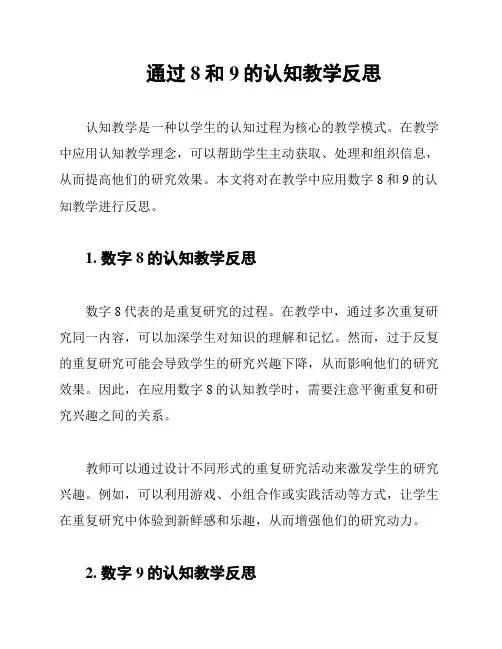 通过 8 和 9 的认知教学反思

认知教学是一种以学生的认知过程为核心的教学模式。在教学中应用认知教学理念，可以帮助学生主动获取、处理和组织信息，从而提高他们的研究效果。本文将对在教学中应用数字 8 和 9 的认知教学进行反思。

1. 数字 8 的认知教学反思

数字 8 代表的是重复研究的过程。在教学中，通过多次重复研究同一内容，可以加深学生对知识的理解和记忆。然而，过于反复的重复研究可能会导致学生的研究兴趣下降，从而影响他们的研究效果。因此，在应用数字 8 的认知教学时，需要注意平衡重复和研究兴趣之间的关系。

教师可以通过设计不同形式的重复研究活动来激发学生的研究兴趣。例如，可以利用游戏、小组合作或实践活动等方式，让学生在重复研究中体验到新鲜感和乐趣，从而增强他们的研究动力。

2. 数字 9 的认知教学反思